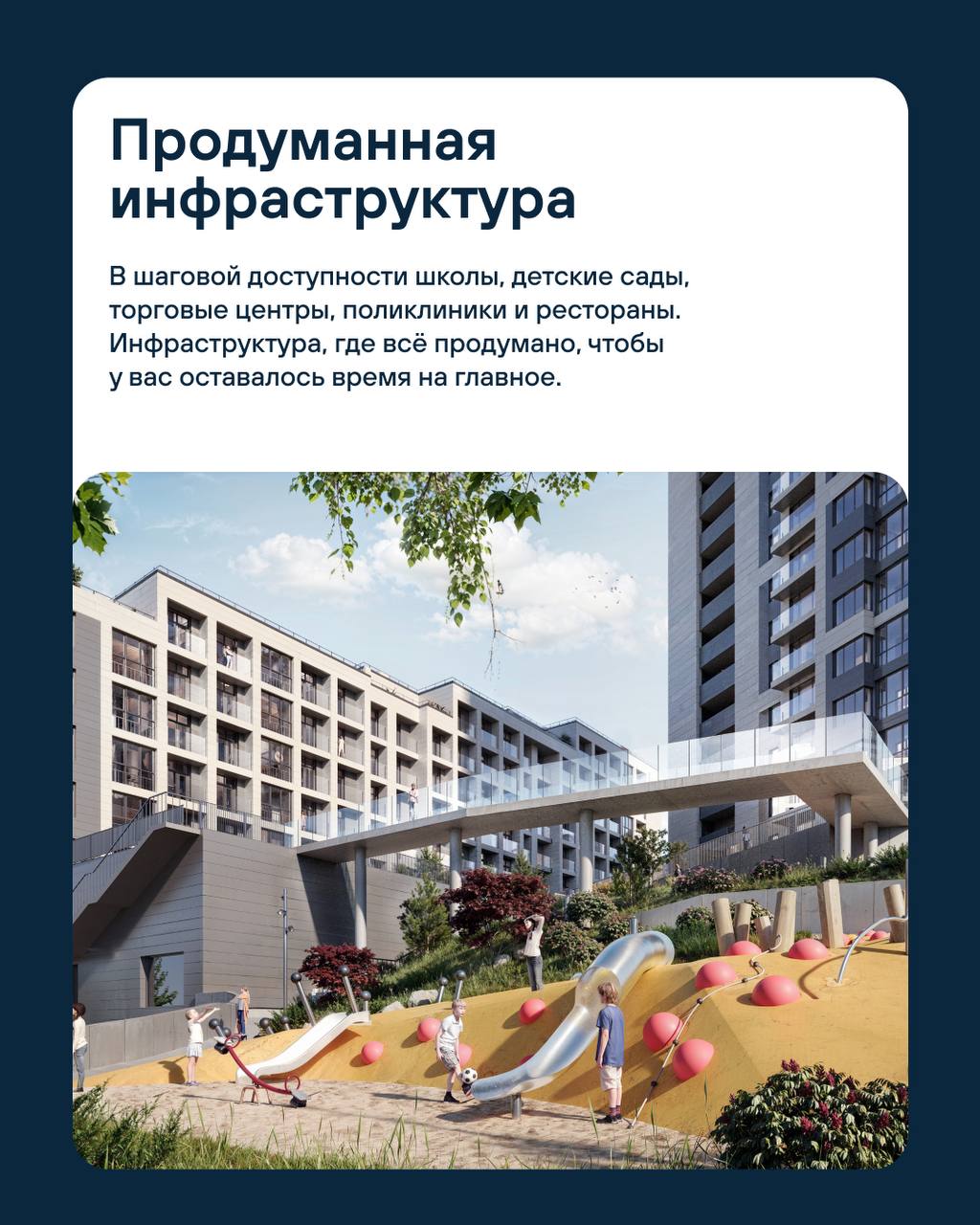 Продуманная инфраструктура

В шаговой доступности школы, детские сады, торговые центры, поликлиники и рестораны. Инфраструктура, где всё продумано, чтобы у вас оставалось время на главное.